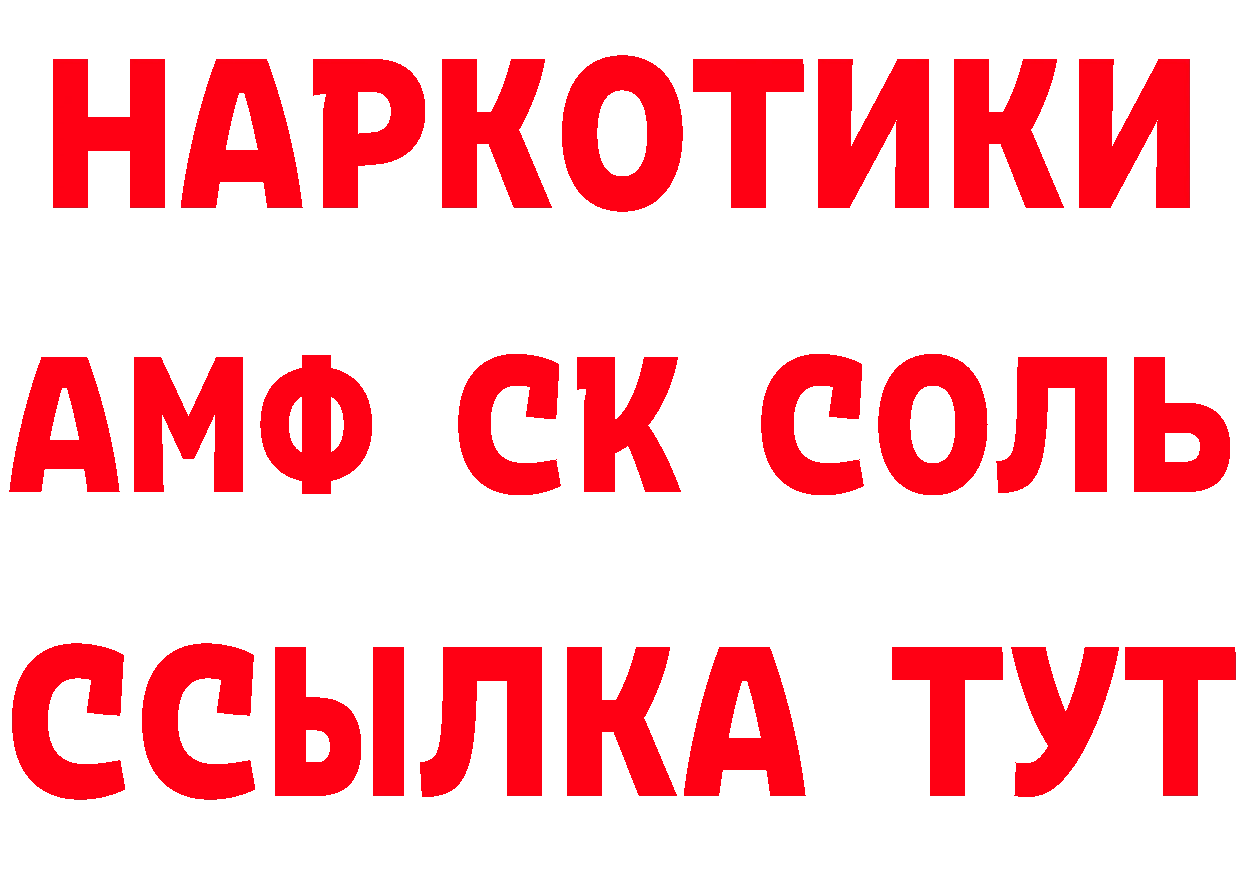 НАРКОТИКИ
АМФ СК СОЛЬ
ССЫЛКА ТУТ